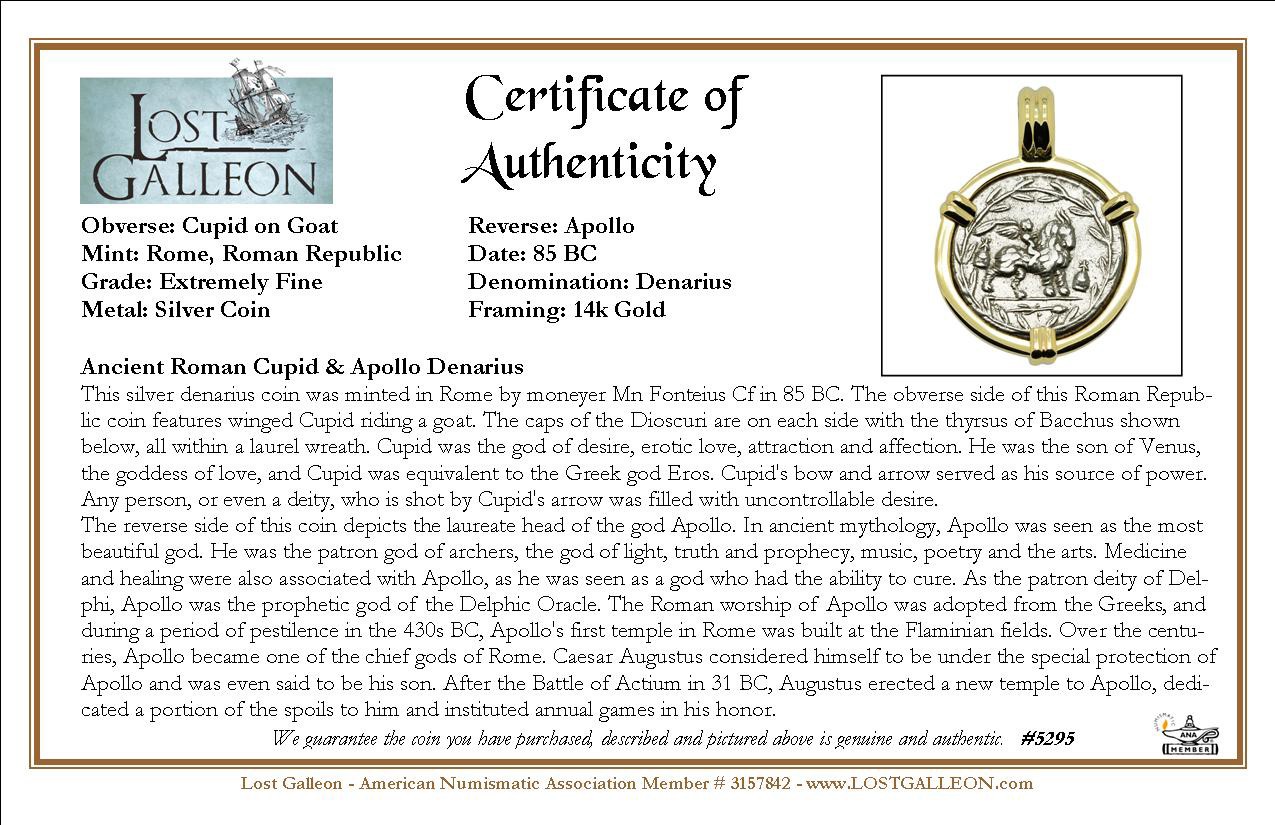 LOST GALLEON

Certificate of Authenticity

Obverse: Cupid on Goat
Mint: Rome, Roman Republic
Grade: Extremely Fine
Metal: Silver Coin

Reverse: Apollo
Date: 85 BC
Denomination: Denarius
Framing: 14k Gold

Ancient Roman Cupid & Apollo Denarius
This silver denarius coin was minted in Rome by moneyer Mn Fonteius Cf in 85 BC. The obverse side of this Roman Republic coin features winged Cupid riding a goat. The caps of the Dioscuri are on each side with the thyrsus of Bacchus shown below, all within a laurel wreath. Cupid was the god of desire, erotic love, attraction and affection. He was the son of Venus, the goddess of love, and Cupid was equivalent to the Greek god Eros. Cupid's bow and arrow served as his source of power. Any person, or even a deity, who is shot by Cupid's arrow was filled with uncontrollable desire.
The reverse side of this coin depicts the laureate head of the god Apollo. In ancient mythology, Apollo was seen as the most beautiful god. He was the patron god of archers, the god of light, truth and prophecy, music, poetry and the arts. Medicine and healing were also associated with Apollo, as he was seen as a god who had the ability to cure. As the patron deity of Delphi, Apollo was the prophetic god of the Delphic Oracle. The Roman worship of Apollo was adopted from the Greeks, and during a period of pestilence in the 430s BC, Apollo's first temple in Rome was built at the Flaminian fields. Over the centuries, Apollo became one of the chief gods of Rome. Caesar Augustus considered himself to be under the special protection of Apollo and was even said to be his son. After the Battle of Actium in 31 BC, Augustus erected a new temple to Apollo, dedicated a portion of the spoils to him and instituted annual games in his honor.
We guarantee the coin you have purchased, described and pictured above is genuine and authentic. #5295

ANA MEMBER

Lost Galleon - American Numismatic Association Member # 3157842 - www.LOSTGALLEON.com